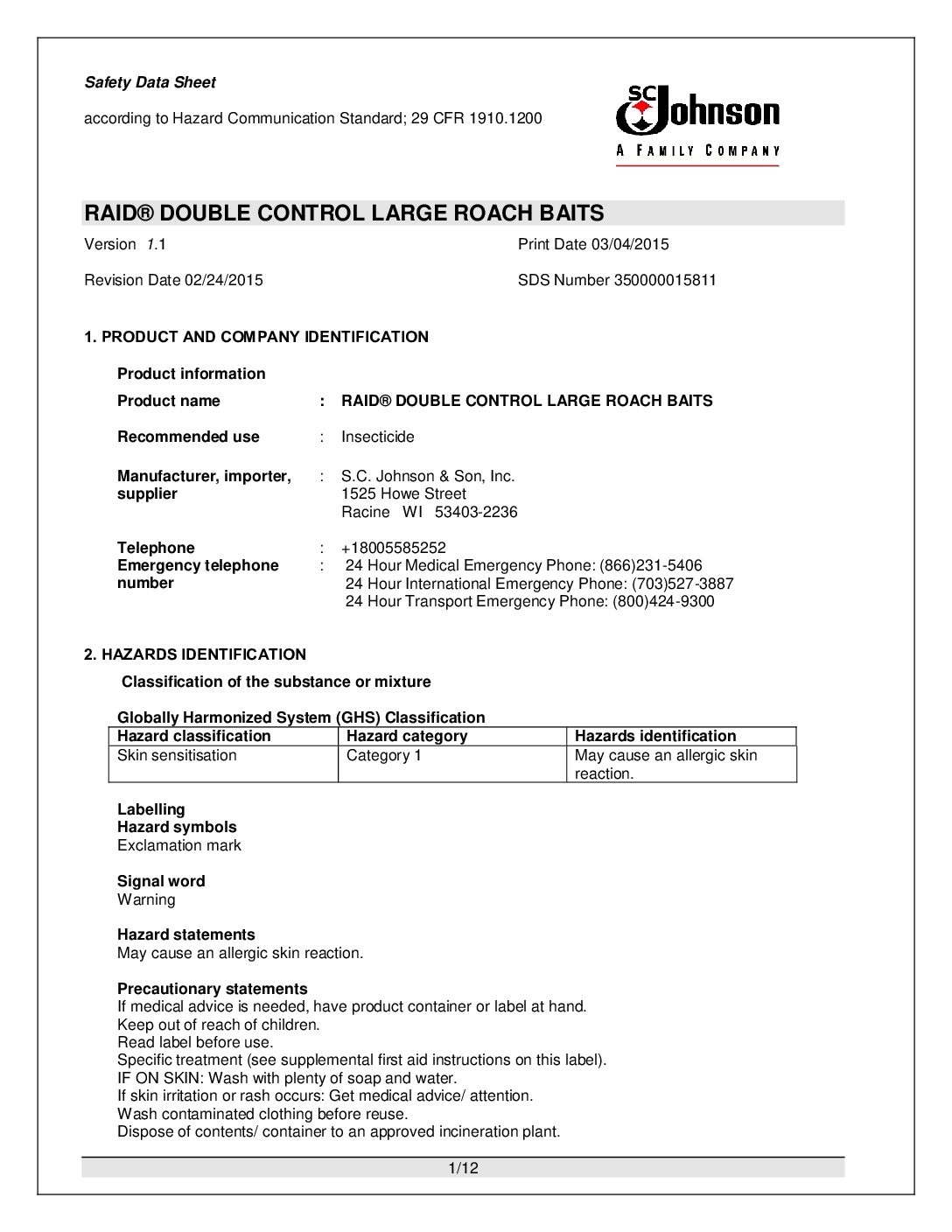 Safety Data Sheet

according to Hazard Communication Standard; 29 CFR 1910.1200

SC Johnson
A FAMILY COMPANY

RAID® DOUBLE CONTROL LARGE ROACH BAITS

Version 1.1

Print Date 03/04/2015

Revision Date 02/24/2015

SDS Number 350000015811

1. PRODUCT AND COMPANY IDENTIFICATION

Product information

Product name : RAID® DOUBLE CONTROL LARGE ROACH BAITS

Recommended use : Insecticide

Manufacturer, importer, supplier : S.C. Johnson & Son, Inc.
1525 Howe Street
Racine WI 53403-2236

Telephone : +18005585252

Emergency telephone number : 24 Hour Medical Emergency Phone: (866)231-5406
24 Hour International Emergency Phone: (703)527-3887
24 Hour Transport Emergency Phone: (800)424-9300

2. HAZARDS IDENTIFICATION

Classification of the substance or mixture

Globally Harmonized System (GHS) Classification

| Hazard classification | Hazard category | Hazards identification |
|---|---|---|
| Skin sensitisation | Category 1 | May cause an allergic skin reaction. |

Labelling
Hazard symbols
Exclamation mark

Signal word
Warning

Hazard statements
May cause an allergic skin reaction.

Precautionary statements
If medical advice is needed, have product container or label at hand.
Keep out of reach of children.
Read label before use.
Specific treatment (see supplemental first aid instructions on this label).
IF ON SKIN: Wash with plenty of soap and water.
If skin irritation or rash occurs: Get medical advice/ attention.
Wash contaminated clothing before reuse.
Dispose of contents/ container to an approved incineration plant.

1/12